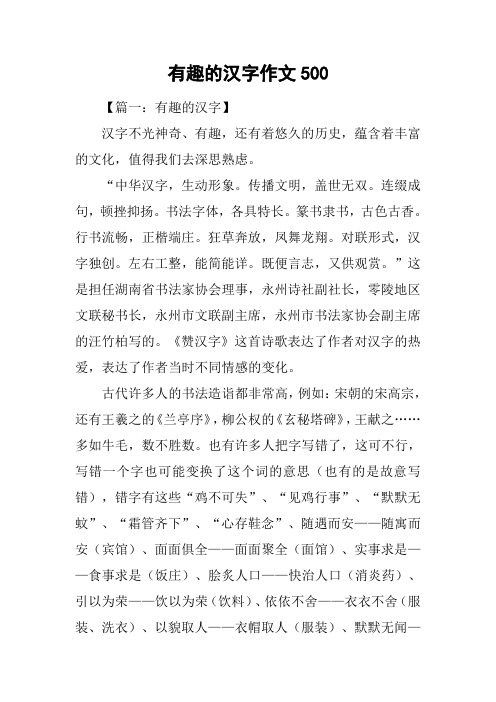 有趣的汉字作文 500

【篇一：有趣的汉字】

汉字不光神奇、有趣，还有着悠久的历史，蕴含着丰富的文化，值得我们去深思熟虑。

“中华汉字，生动形象。传播文明，盖世无双。连缀成句，顿挫抑扬。书法字体，各具特长。篆书隶书，古色古香。行书流畅，正楷端庄。狂草奔放，凤舞龙翔。对联形式，汉字独创。左右工整，能简能详。既便言志，又供观赏。”这是担任湖南省书法家协会理事，永州诗社副社长，零陵地区文联秘书长，永州市文联副主席，永州市书法家协会副主席的汪竹柏写的。《赞汉字》这首诗歌表达了作者对汉字的热爱，表达了作者当时不同情感的变化。

古代许多人的书法造诣都非常高，例如：宋朝的宋高宗，还有王羲之的《兰亭序》，柳公权的《玄秘塔碑》，王献之……多如牛毛，数不胜数。也有许多人把字写错了，这可不行，写错一个字也可能变换了这个词的意思（也有的是故意写错），错字有这些“鸡不可失”、“见鸡行事”、“默默无蚊”、“霜管齐下”、“心存鞋念”、随遇而安——随寓而安（宾馆）、面面俱全——面面聚全（面馆）、实事求是——食事求是（饭庄）、脍炙人口——快治人口（消炎药）、引以为荣——饮以为荣（饮料）、依依不舍——衣衣不舍（服装、洗衣）、以貌取人——衣帽取人（服装）、默默无闻—